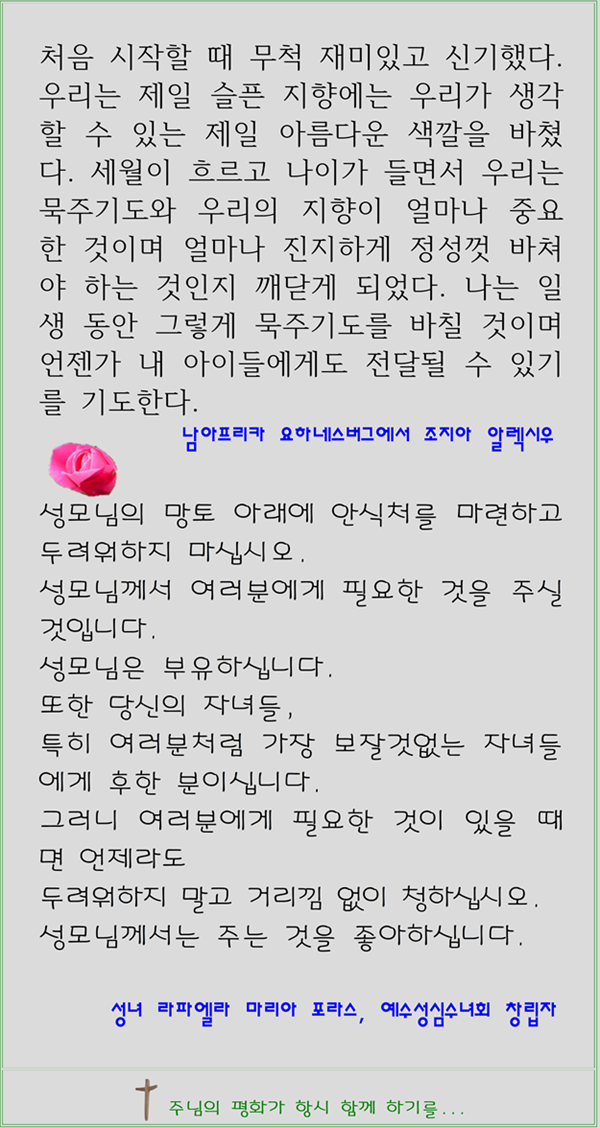 처음 시작할 때 무척 재미있고 신기했다. 우리는 제일 슬픈 지향에는 우리가 생각할 수 있는 제일 아름다운 색깔을 바쳤다. 세월이 흐르고 나이가 들면서 우리는 묵주기도와 우리의 지향이 얼마나 중요한 것이며 얼마나 진지하게 정성껏 바쳐야 하는 것인지 깨닫게 되었다. 나는 일생 동안 그렇게 묵주기도를 바칠 것이며 언젠가 내 아이들에게도 전달될 수 있기를 기도한다.

남아프리카 요하네스버그에서 조지아 알렉시우

성모님의 망토 아래에 안식처를 마련하고 두려워하지 마십시오.

성모님께서 여러분에게 필요한 것을 주실 것입니다.

성모님은 부유하십니다.

또한 당신의 자녀들,

특히 여러분처럼 가장 보잘것없는 자녀들에게 후한 분이십니다.

그러니 여러분에게 필요한 것이 있을 때면 언제라도

두려워하지 말고 거리낌 없이 청하십시오.

성모님께서는 주는 것을 좋아하십니다.

성녀 라파엘라 마리아 포라스, 예수성심수녀회 창립자

주님의 평화가 항시 함께 하기를...